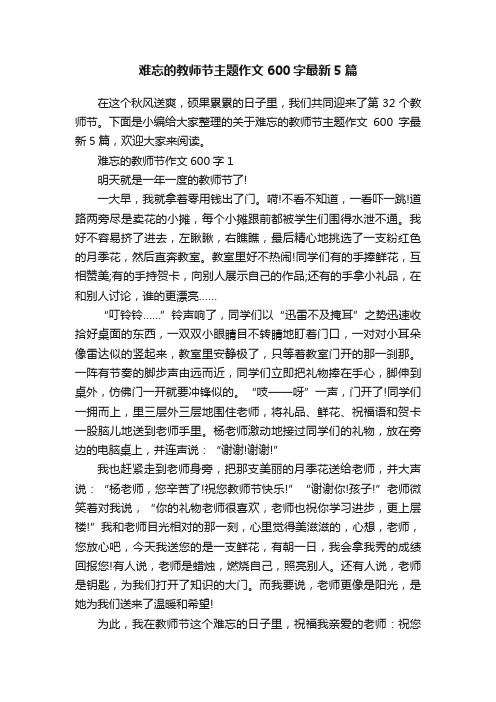 难忘的教师节主题作文 600 字最新 5 篇

在这个秋风送爽，硕果累累的日子里，我们共同迎来了第 32 个教师节。下面是小编给大家整理的关于难忘的教师节主题作文 600 字最新 5 篇，欢迎大家来阅读。

难忘的教师节作文 600 字 1

明天就是一年一度的教师节了!

一大早，我就拿着零用钱出了门。嗬!不看不知道，一看吓一跳!道路两旁尽是卖花的小摊，每个小摊跟前都被学生们围得水泄不通。我好不容易挤了进去，左瞅瞅，右瞧瞧，最后精心地挑选了一支粉红色的月季花，然后直奔教室。教室里好不热闹!同学们有的手捧鲜花，互相赞美;有的手持贺卡，向别人展示自己的作品;还有的手拿小礼品，在和别人讨论，谁的更漂亮……

“叮铃铃……”铃声响了，同学们以“迅雷不及掩耳”之势迅速收拾好桌面的东西，一双双小眼睛目不转睛地盯着门口，一对对小耳朵像雷达似的竖起来，教室里安静极了，只等着教室门开的那一刹那。一阵有节奏的脚步声由远而近，同学们立即把礼物捧在手心，脚伸到桌外，仿佛门一开就要冲锋似的。“吱——呀”一声，门开了!同学们一拥而上，里三层外三层地围住老师，将礼品、鲜花、祝福语和贺卡一股脑儿地送到老师手里。杨老师激动地接过同学们的礼物，放在旁边的电脑桌上，并连声说：“谢谢!谢谢!”

我也赶紧走到老师身旁，把那支美丽的月季花送给老师，并大声说：“杨老师，您辛苦了!祝您教师节快乐!”“谢谢你!孩子!”老师微笑着对我说，“你的礼物老师很喜欢，老师也祝你学习进步，更上层楼!”我和老师目光相对的那一刻，心里觉得美滋滋的，心想，老师，您放心吧，今天我送您的是一支鲜花，有朝一日，我会拿我秀的成绩回报您!有人说，老师是蜡烛，燃烧自己，照亮别人。还有人说，老师是钥匙，为我们打开了知识的大门。而我要说，老师更像是阳光，是她为我们送来了温暖和希望!

为此，我在教师节这个难忘的日子里，祝福我亲爱的老师：祝您